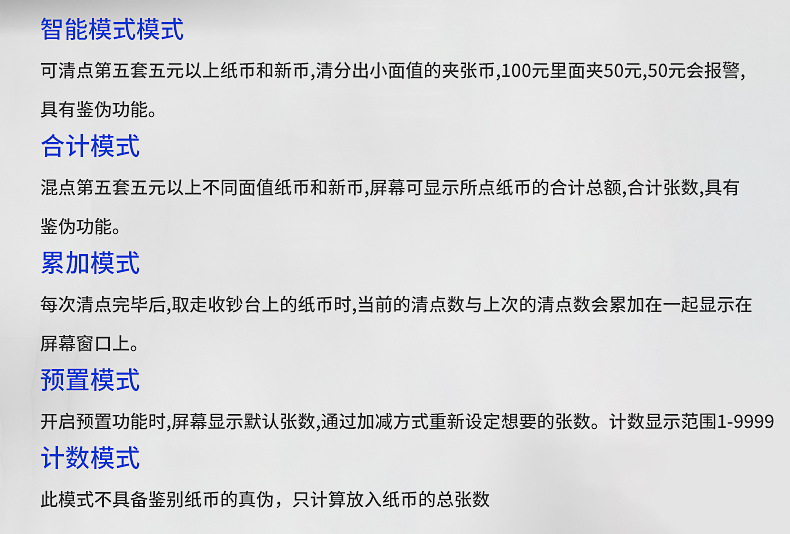 智能模式模式

可清点第五套五元以上纸币和新币,清分出小面值的夹张币,100元里面夹50元,50元会报警,具有鉴伪功能。

合计模式

混点第五套五元以上不同面值纸币和新币,屏幕可显示所点纸币的合计总额,合计张数,具有鉴伪功能。

累加模式

每次清点完毕后,取走收钞台上的纸币时,当前的清点数与上次的清点数会累加在一起显示在屏幕窗口上。

预置模式

开启预置功能时,屏幕显示默认张数,通过加减方式重新设定想要的张数。计数显示范围1-9999

计数模式

此模式不具备鉴别纸币的真伪，只计算放入纸币的总张数